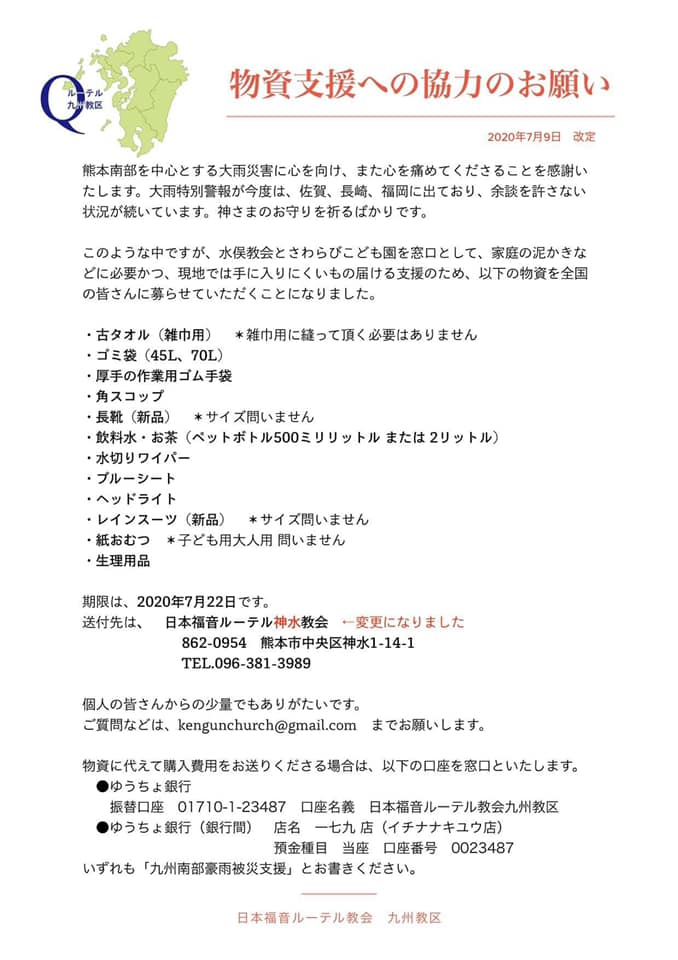 Q ルーテル 九州教区

物資支援への協力のお願い

2020年7月9日　改定

熊本南部を中心とする大雨災害に心を向け、また心を痛めてくださることを感謝いたします。大雨特別警報が今度は、佐賀、長崎、福岡に出ており、余談を許さない状況が続いています。神さまのお守りを祈るばかりです。

このような中ですが、水俣教会とさわらびこども園を窓口として、家庭の泥かきなどに必要かつ、現地では手に入りにくいもの届ける支援のため、以下の物資を全国の皆さんに募らせていただくことになりました。

・古タオル（雑巾用）　＊雑巾用に縫って頂く必要はありません
・ゴミ袋（45L、70L）
・厚手の作業用ゴム手袋
・角スコップ
・長靴（新品）　＊サイズ問いません
・飲料水・お茶（ペットボトル500ミリリットル または 2リットル）
・水切りワイパー
・ブルーシート
・ヘッドライト
・レインスーツ（新品）　＊サイズ問いません
・紙おむつ　＊子ども用大人用 問いません
・生理用品

期限は、2020年7月22日です。
送付先は、　日本福音ルーテル神水教会　←変更になりました
862-0954　熊本市中央区神水1-14-1
TEL.096-381-3989

個人の皆さんからの少量でもありがたいです。
ご質問などは、kengunchurch@gmail.com　までお願いします。

物資に代えて購入費用をお送りくださる場合は、以下の口座を窓口といたします。
●ゆうちょ銀行
振替口座　01710-1-23487　口座名義　日本福音ルーテル教会九州教区
●ゆうちょ銀行（銀行間）　店名　一七九 店（イチナナキユウ店）
預金種目　当座　口座番号　0023487
いずれも「九州南部豪雨被災支援」とお書きください。

日本福音ルーテル教会　九州教区